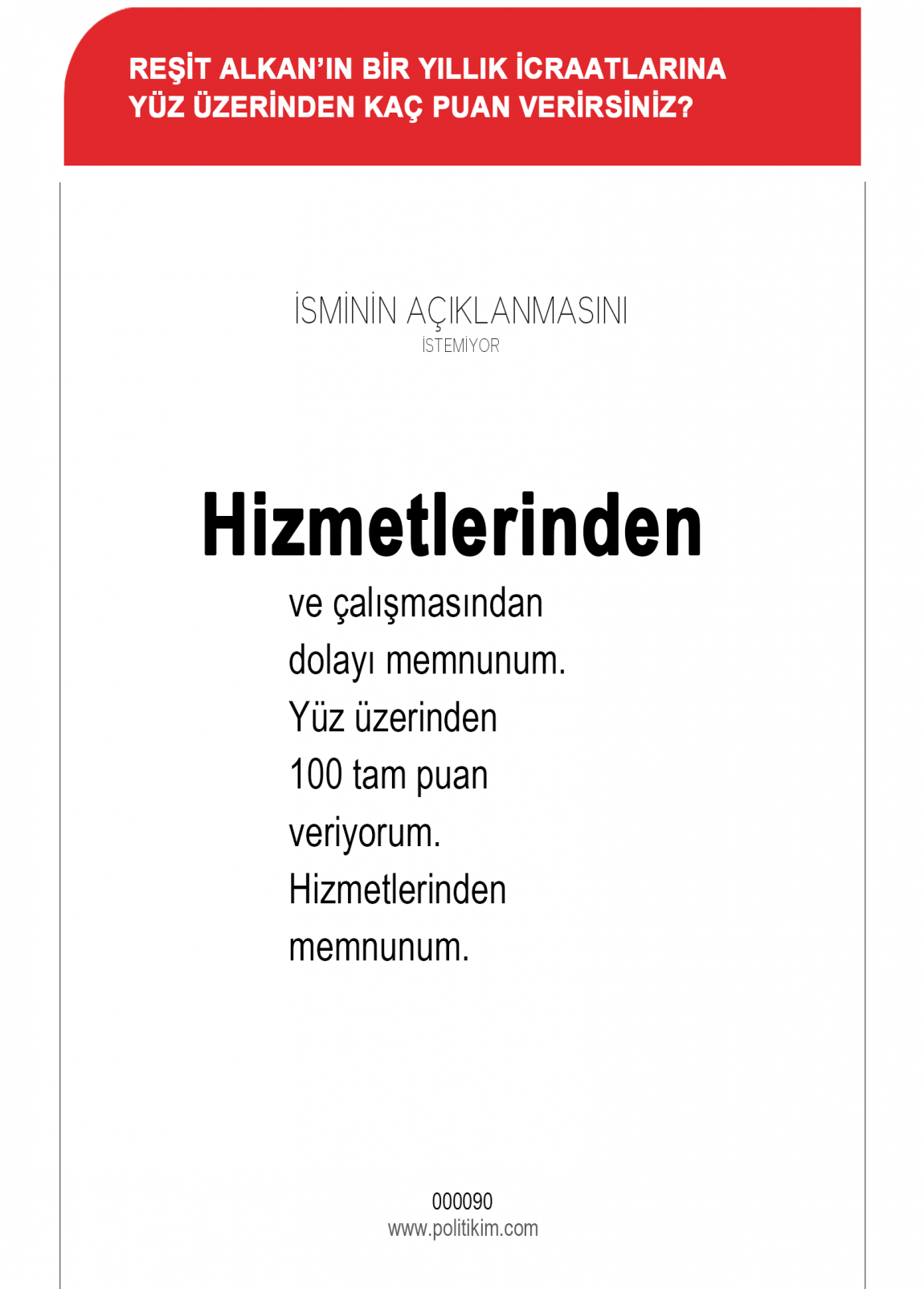 REŞİT ALKAN'IN BİR YILLIK İCRAATLARINA YÜZ ÜZERİNDEN KAÇ PUAN VERİRSİNİZ?

İSMİNİN AÇIKLANMASINI
İSTEMİYOR

Hizmetlerinden

ve çalışmasından dolayı memnunum. Yüz üzerinden 100 tam puan veriyorum. Hizmetlerinden memnunum.

000090
www.politikim.com